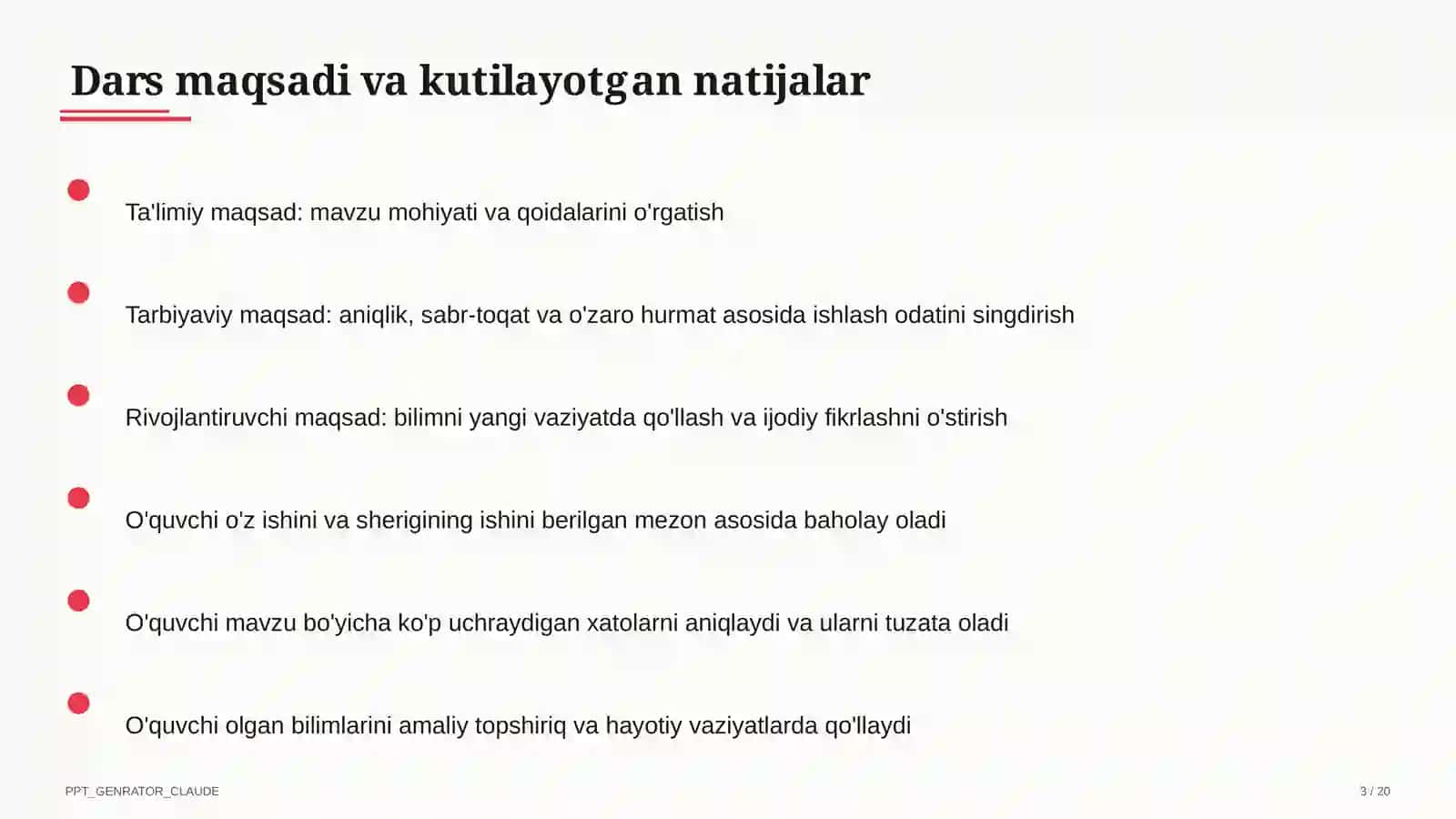 Dars maqsadi va kutilayotgan natijalar

Ta'limiy maqsad: mavzu mohiyati va qoidalarini o'rgatish

Tarbiyaviy maqsad: aniqlik, sabr-toqat va o'zaro hurmat asosida ishlash odatini singdirish

Rivojlantiruvchi maqsad: bilimni yangi vaziyatda qo'llash va ijodiy fikrlashni o'stirish

O'quvchi o'z ishini va sherigining ishini berilgan mezon asosida baholay oladi

O'quvchi mavzu bo'yicha ko'p uchraydigan xatolarni aniqlaydi va ularni tuzata oladi

O'quvchi olgan bilimlarini amaliy topshiriq va hayotiy vaziyatlarda qo'llaydi

PPT_GENRATOR_CLAUDE

3 / 20